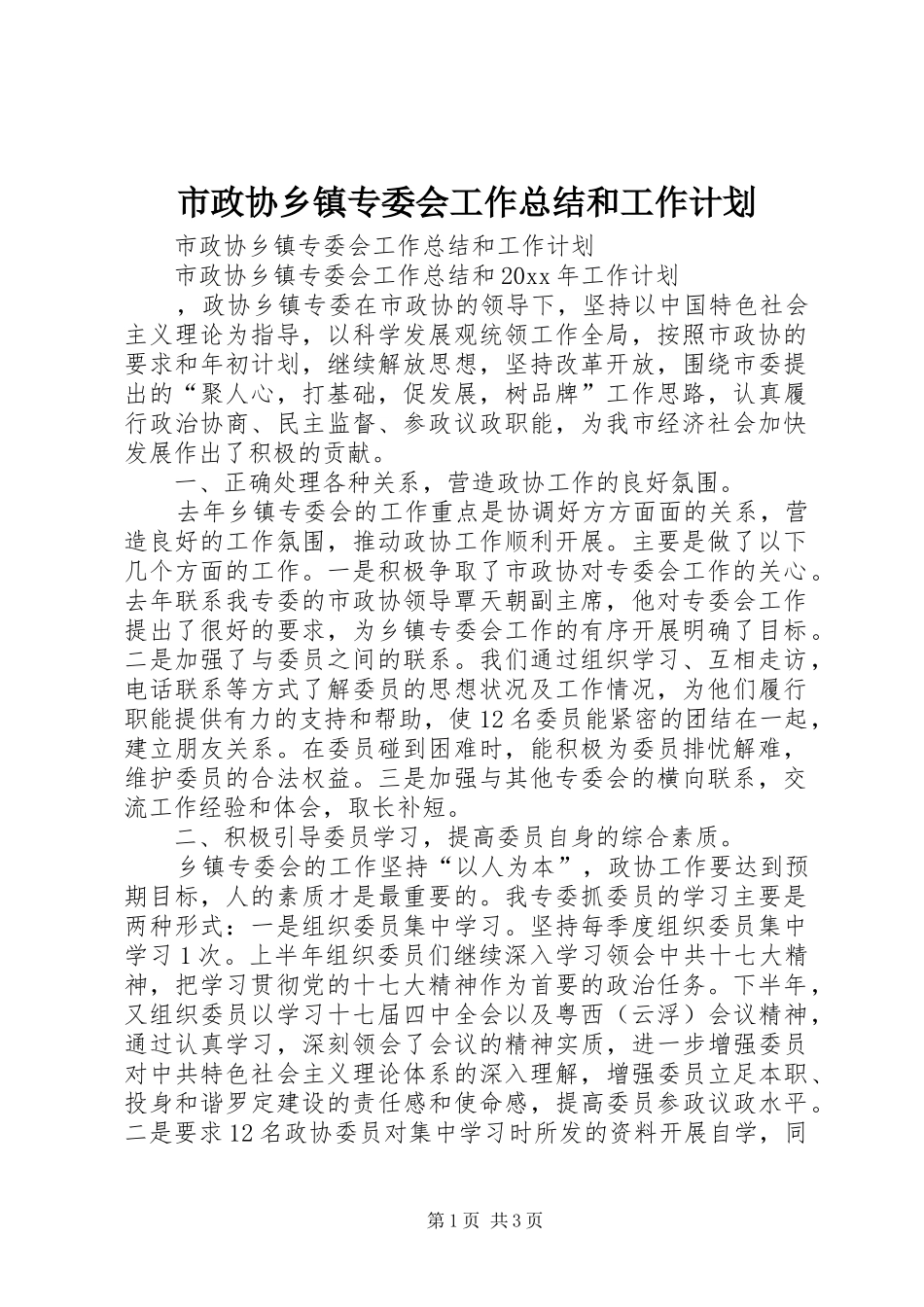 市政协乡镇专委会工作总结和工作计划

市政协乡镇专委会工作总结和工作计划

市政协乡镇专委会工作总结和20xx年工作计划

，政协乡镇专委在市政协的领导下，坚持以中国特色社会主义理论为指导，以科学发展观统领工作全局，按照市政协的要求和年初计划，继续解放思想，坚持改革开放，围绕市委提出的“聚人心，打基础，促发展，树品牌”工作思路，认真履行政治协商、民主监督、参政议政职能，为我市经济社会加快发展作出了积极的贡献。

一、正确处理各种关系，营造政协工作的良好氛围。

去年乡镇专委会的工作重点是协调好方方面面的关系，营造良好的工作氛围，推动政协工作顺利开展。主要是做了以下几个方面的工作。一是积极争取了市政协对专委会工作的关心。去年联系我专委的市政协领导覃天朝副主席，他对专委会工作提出了很好的要求，为乡镇专委会工作的有序开展明确了目标。二是加强了与委员之间的联系。我们通过组织学习、互相走访，电话联系等方式了解委员的思想状况及工作情况，为他们履行职能提供有力的支持和帮助，使12名委员能紧密的团结在一起，建立朋友关系。在委员碰到困难时，能积极为委员排忧解难，维护委员的合法权益。三是加强与其他专委会的横向联系，交流工作经验和体会，取长补短。

二、积极引导委员学习，提高委员自身的综合素质。

乡镇专委会的工作坚持“以人为本”，政协工作要达到预期目标，人的素质才是最重要的。我专委抓委员的学习主要是两种形式：一是组织委员集中学习。坚持每季度组织委员集中学习1次。上半年组织委员们继续深入学习领会中共十七大精神，把学习贯彻党的十七大精神作为首要的政治任务。下半年，又组织委员以学习十七届四中全会以及粤西（云浮）会议精神，通过认真学习，深刻领会了会议的精神实质，进一步增强委员对中共特色社会主义理论体系的深入理解，增强委员立足本职、投身和谐罗定建设的责任感和使命感，提高委员参政议政水平。二是要求12名政协委员对集中学习时所发的资料开展自学，同

第1页 共3页